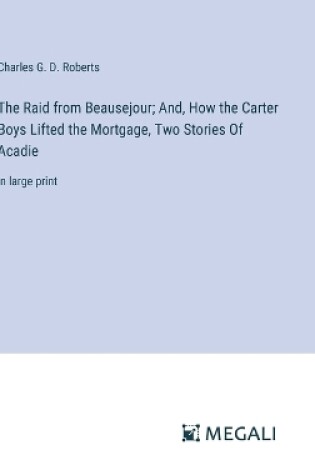 Charles G. D. Roberts

The Raid from Beausejour; And, How the Carter Boys Lifted the Mortgage, Two Stories Of Acadie

in large print

MEGALI